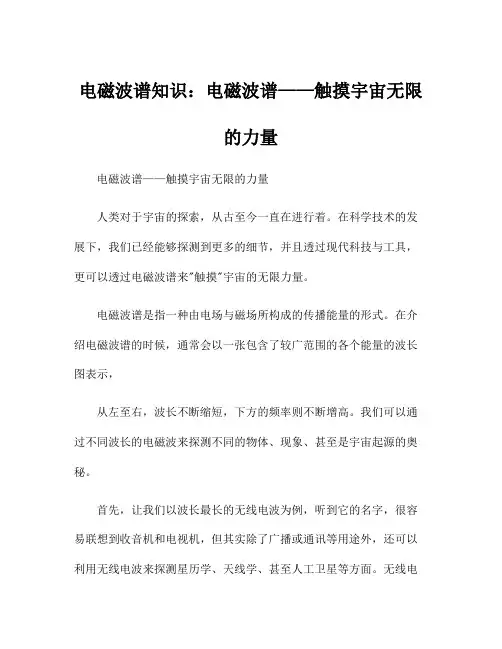 电磁波谱知识：电磁波谱——触摸宇宙无限的力量

电磁波谱——触摸宇宙无限的力量

人类对于宇宙的探索，从古至今一直在进行着。在科学技术的发展下，我们已经能够探测到更多的细节，并且透过现代科技与工具，更可以透过电磁波谱来"触摸"宇宙的无限力量。

电磁波谱是指一种由电场与磁场所构成的传播能量的形式。在介绍电磁波谱的时候，通常会以一张包含了较广范围的各个能量的波长图表示，

从左至右，波长不断缩短，下方的频率则不断增高。我们可以通过不同波长的电磁波来探测不同的物体、现象、甚至是宇宙起源的奥秘。

首先，让我们以波长最长的无线电波为例，听到它的名字，很容易联想到收音机和电视机，但其实除了广播或通讯等用途外，还可以利用无线电波来探测星历学、天线学、甚至人工卫星等方面。无线电